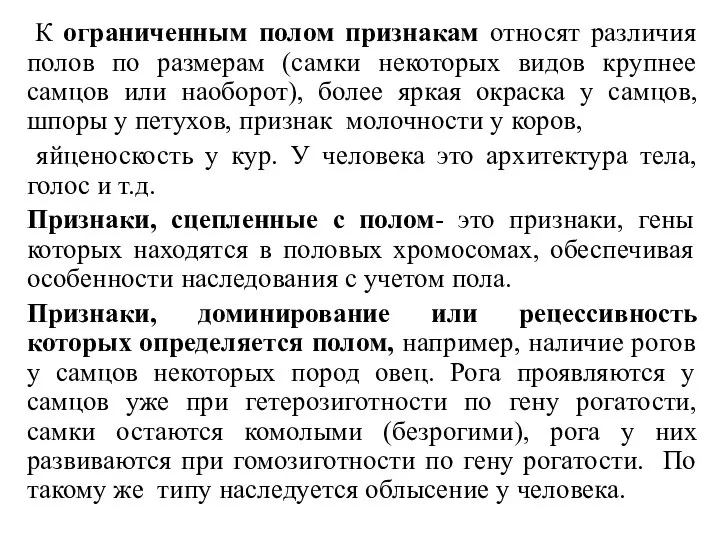 К ограниченным полом признакам относят различия полов по размерам (самки некоторых видов крупнее самцов или наоборот), более яркая окраска у самцов, шпоры у петухов, признак молочности у коров,

яйценоскость у кур. У человека это архитектура тела, голос и т.д.

Признаки, сцепленные с полом- это признаки, гены которых находятся в половых хромосомах, обеспечивая особенности наследования с учетом пола.

Признаки, доминирование или рецессивность которых определяется полом, например, наличие рогов у самцов некоторых пород овец. Рога проявляются у самцов уже при гетерозиготности по гену рогатости, самки остаются комолыми (безрогими), рога у них развиваются при гомозиготности по гену рогатости. По такому же типу наследуется облысение у человека.